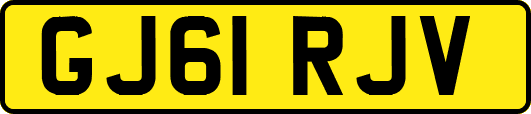 GJ61 RJV